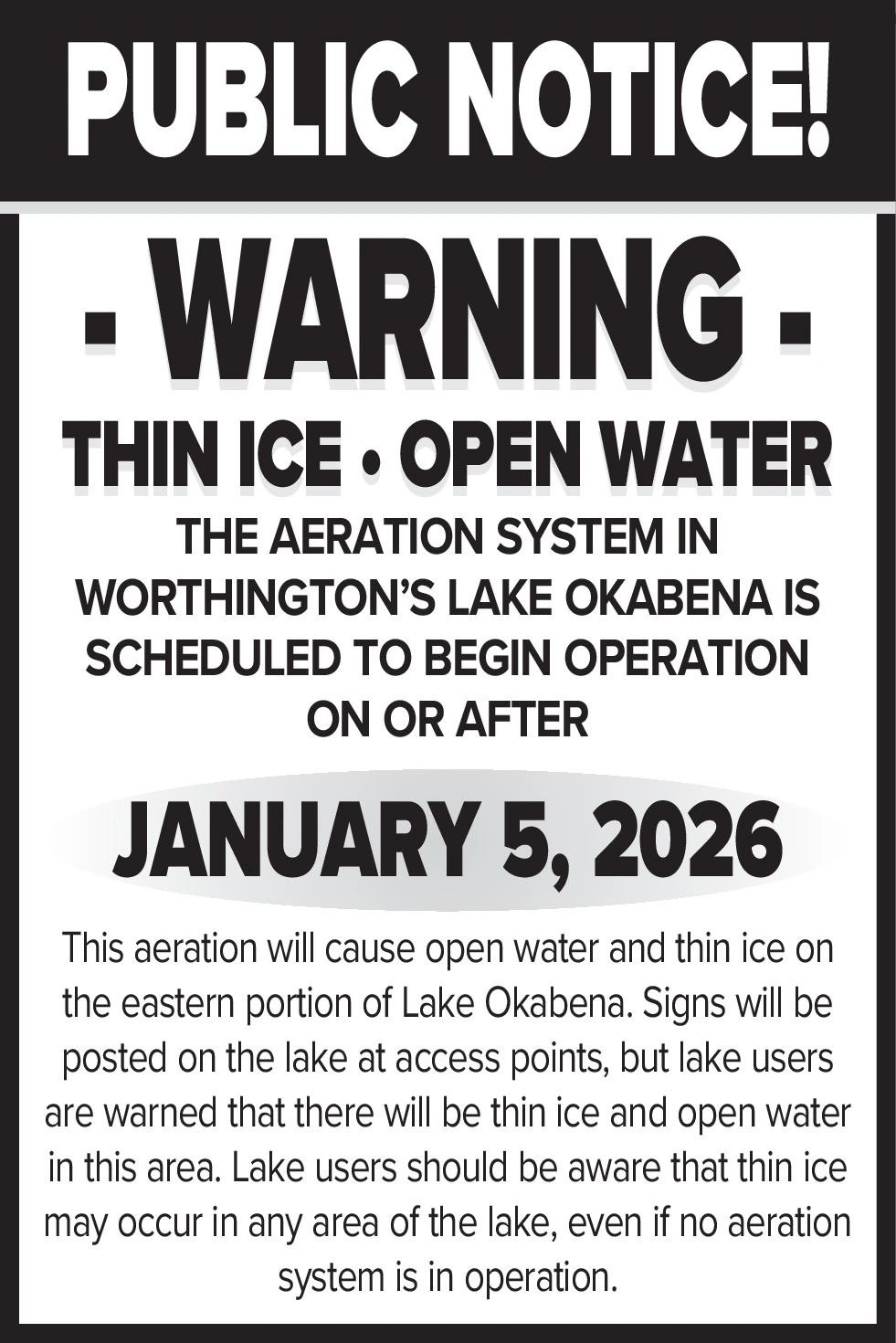 PUBLIC NOTICE!

- WARNING -

THIN ICE • OPEN WATER

THE AERATION SYSTEM IN WORTHINGTON'S LAKE OKABENA IS SCHEDULED TO BEGIN OPERATION ON OR AFTER

JANUARY 5, 2026

This aeration will cause open water and thin ice on the eastern portion of Lake Okabena. Signs will be posted on the lake at access points, but lake users are warned that there will be thin ice and open water in this area. Lake users should be aware that thin ice may occur in any area of the lake, even if no aeration system is in operation.